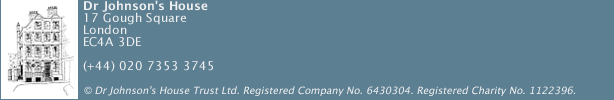 Dr Johnson's House
17 Gough Square
London
EC4A 3DE

(+44) 020 7353 3745

© Dr Johnson's House Trust Ltd. Registered Company No. 6430304. Registered Charity No. 1122396.